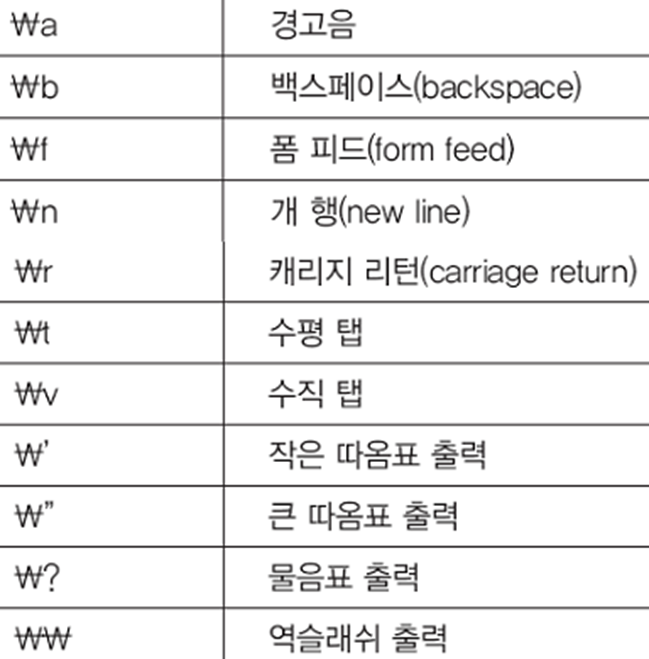 | ₩a | 경고음 |
|---|---|
| ₩b | 백스페이스(backspace) |
| ₩f | 폼 피드(form feed) |
| ₩n | 개 행(new line) |
| ₩r | 캐리지 리턴(carriage return) |
| ₩t | 수평 탭 |
| ₩v | 수직 탭 |
| ₩' | 작은 따옴표 출력 |
| ₩" | 큰 따옴표 출력 |
| ₩? | 물음표 출력 |
| ₩₩ | 역슬래쉬 출력 |